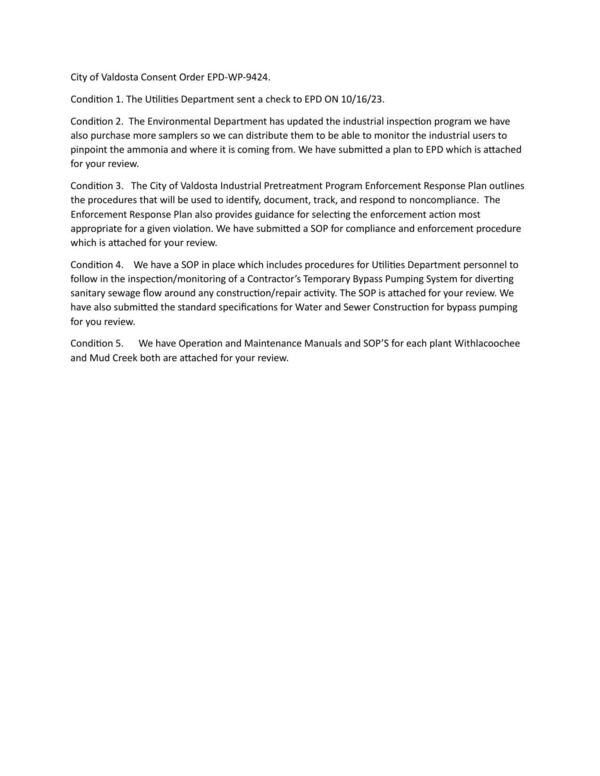 City of Valdosta Consent Order EPD-WP-9424.

Condition 1. The Utilities Department sent a check to EPD ON 10/16/23.

Condition 2. The Environmental Department has updated the industrial inspection program we have also purchase more samplers so we can distribute them to be able to monitor the industrial users to pinpoint the ammonia and where it is coming from. We have submitted a plan to EPD which is attached for your review.

Condition 3. The City of Valdosta Industrial Pretreatment Program Enforcement Response Plan outlines the procedures that will be used to identify, document, track, and respond to noncompliance. The Enforcement Response Plan also provides guidance for selecting the enforcement action most appropriate for a given violation. We have submitted a SOP for compliance and enforcement procedure which is attached for your review.

Condition 4. We have a SOP in place which includes procedures for Utilities Department personnel to follow in the inspection/monitoring of a Contractor's Temporary Bypass Pumping System for diverting sanitary sewage flow around any construction/repair activity. The SOP is attached for your review. We have also submitted the standard specifications for Water and Sewer Construction for bypass pumping for you review.

Condition 5. We have Operation and Maintenance Manuals and SOP'S for each plant Withlacoochee and Mud Creek both are attached for your review.